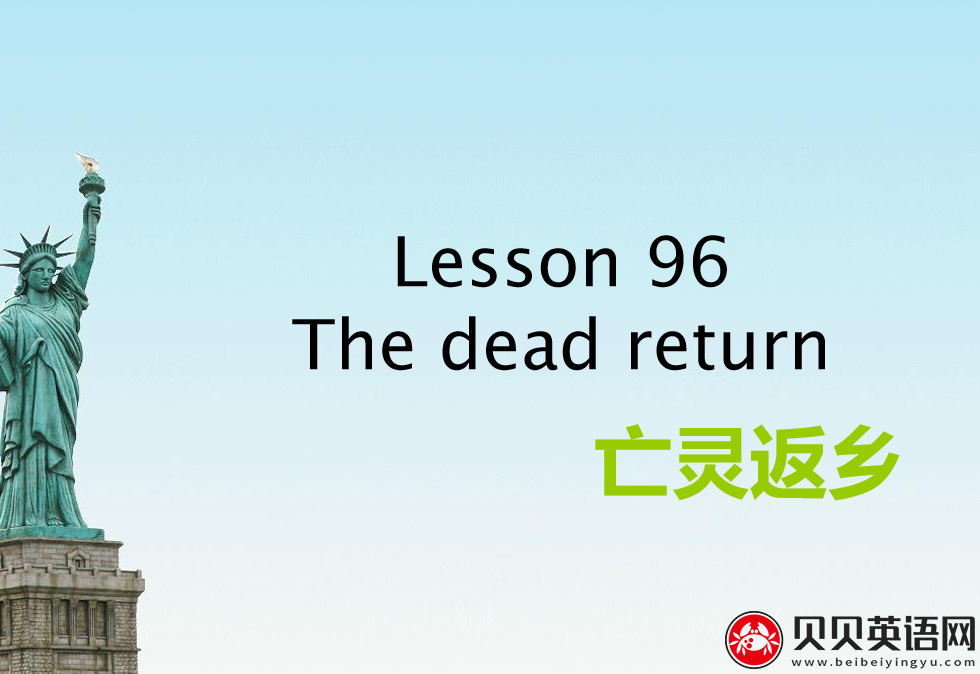 Lesson 96
The dead return

亡灵返乡

贝贝英语网
www.beibeiyingyu.com